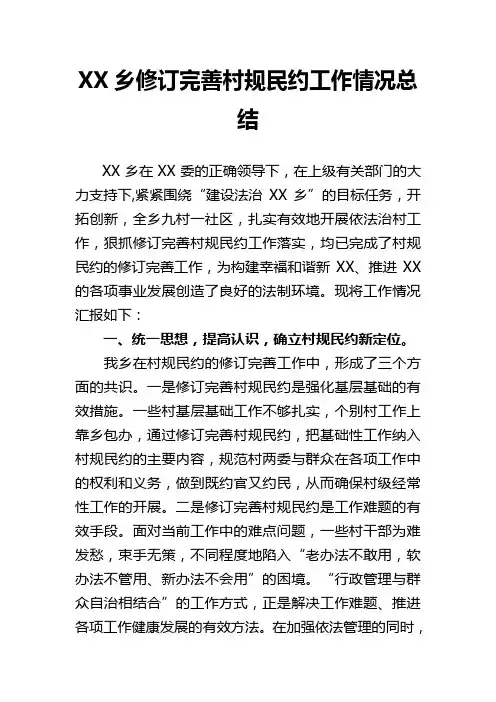 XX 乡修订完善村规民约工作情况总结

XX 乡在 XX 委的正确领导下，在上级有关部门的大力支持下,紧紧围绕“建设法治 XX 乡”的目标任务，开拓创新，全乡九村一社区，扎实有效地开展依法治村工作，狠抓修订完善村规民约工作落实，均已完成了村规民约的修订完善工作，为构建幸福和谐新 XX、推进 XX 的各项事业发展创造了良好的法制环境。现将工作情况汇报如下：

一、统一思想，提高认识，确立村规民约新定位。

我乡在村规民约的修订完善工作中，形成了三个方面的共识。一是修订完善村规民约是强化基层基础的有效措施。一些村基层基础工作不够扎实，个别村工作上靠乡包办，通过修订完善村规民约，把基础性工作纳入村规民约的主要内容，规范村两委与群众在各项工作中的权利和义务，做到既约官又约民，从而确保村级经常性工作的开展。二是修订完善村规民约是工作难题的有效手段。面对当前工作中的难点问题，一些村干部为难发愁，束手无策，不同程度地陷入“老办法不敢用，软办法不管用、新办法不会用”的困境。“行政管理与群众自治相结合”的工作方式，正是解决工作难题、推进各项工作健康发展的有效方法。在加强依法管理的同时，